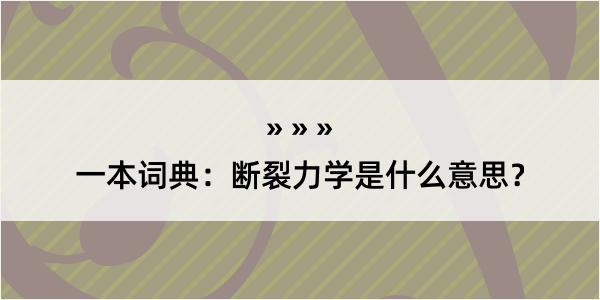 » » »

一本词典：断裂力学是什么意思？